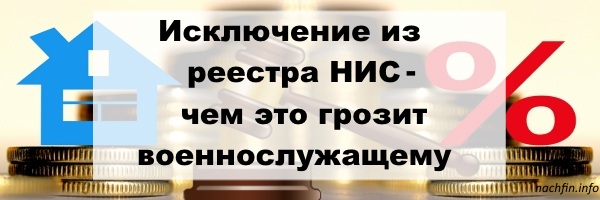 Исключение из реестра НИС - чем это грозит военнослужащему

%

nachfin.info